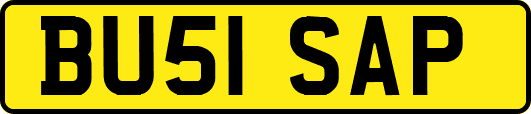 BU51 SAP